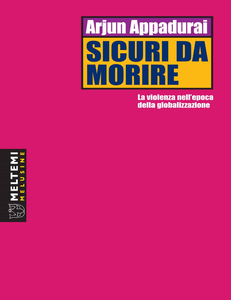 Arjun Appadurai

SICURI DA MORIRE

La violenza nell'epoca della globalizzazione

MELTEMI
MELUSINE